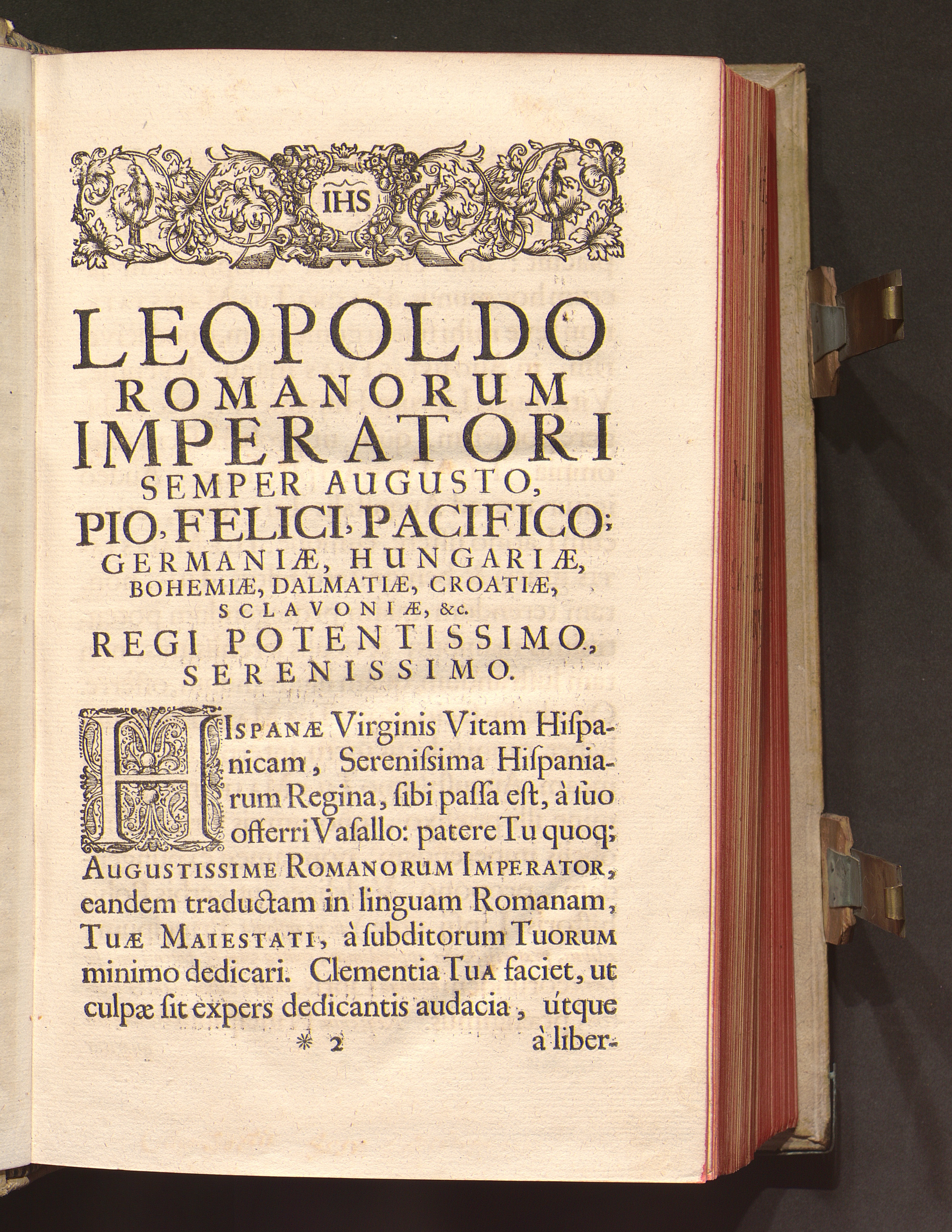 IHS

LEOPOLDO
ROMANORUM
IMPERATORI
SEMPER AUGUSTO,
PIO, FELICI, PACIFICO;
GERMANIÆ, HUNGARIÆ,
BOHEMIÆ, DALMATIÆ, CROATIÆ,
SCLAVONIÆ, &c.
REGI POTENTISSIMO,
SERENISSIMO.

HISPANÆ Virginis Vitam Hiſpanicam, Sereniſsima Hiſpaniarum Regina, ſibi paſſa eſt, à ſuo offerri Vaſallo: patere Tu quoq; AUGUSTISSIME ROMANORUM IMPERATOR, eandem traductam in linguam Romanam, TUÆ MAIESTATI, à ſubditorum TUORUM minimo dedicari. Clementia TUA faciet, ut culpæ ſit expers dedicantis audacia, útque

* 2 à liber-